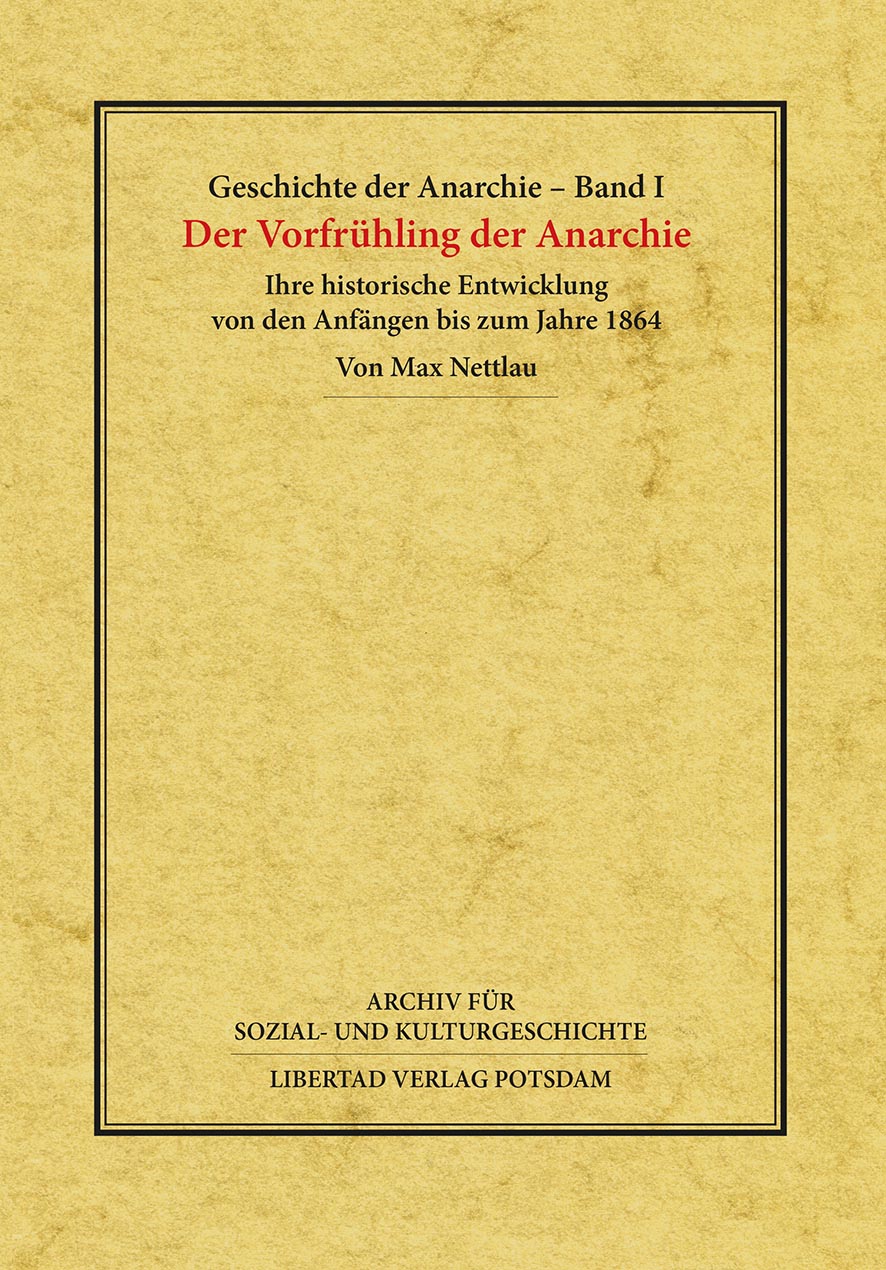 Geschichte der Anarchie – Band I

Der Vorfrühling der Anarchie

Ihre historische Entwicklung von den Anfängen bis zum Jahre 1864

Von Max Nettlau

ARCHIV FÜR SOZIAL- UND KULTURGESCHICHTE

LIBERTAD VERLAG POTSDAM